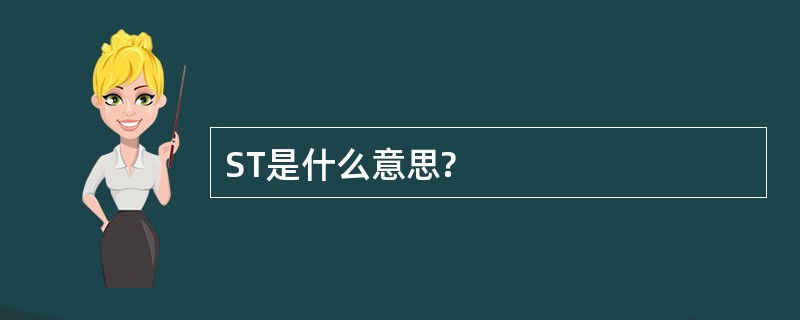 ST是什么意思?